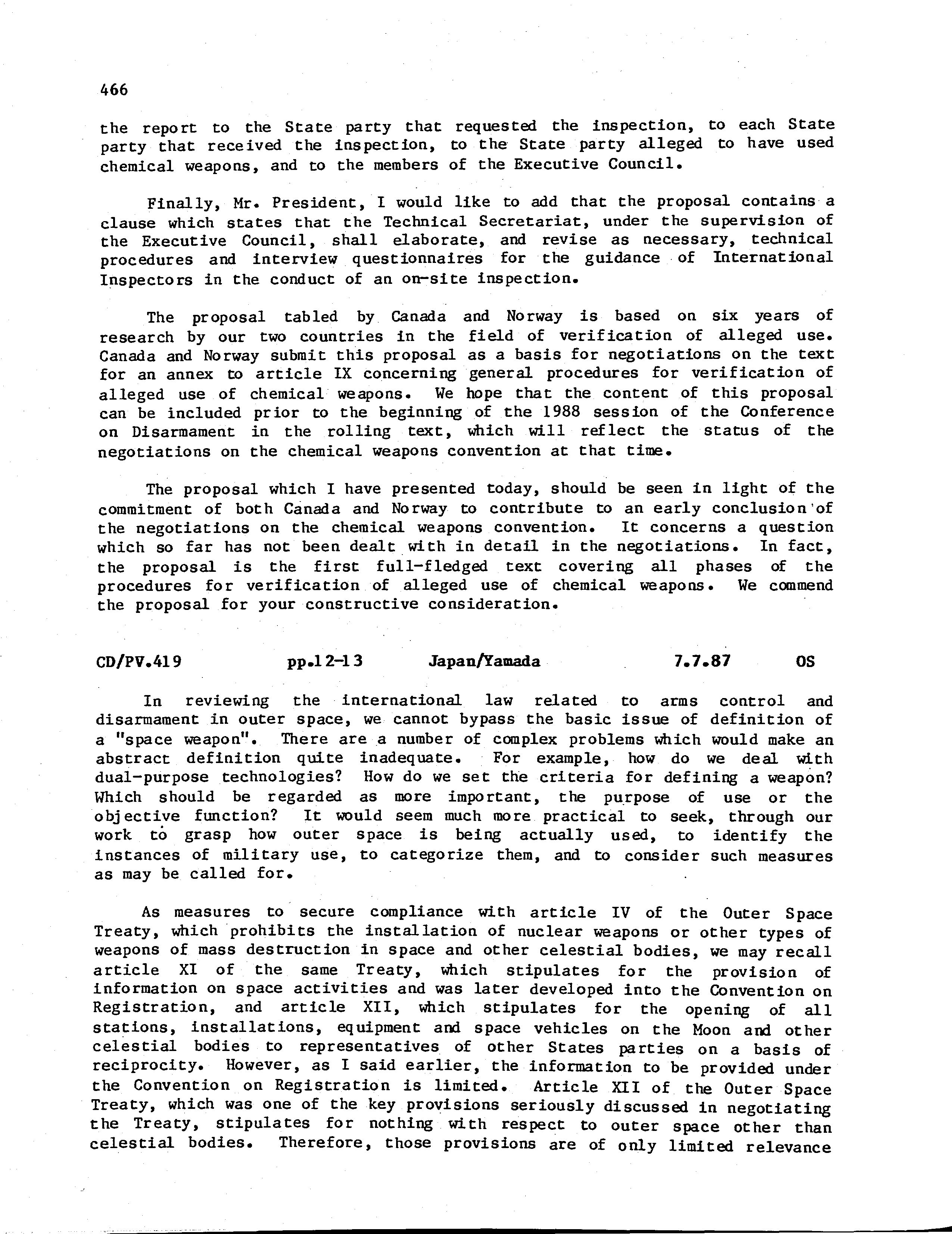 466

the report to the State party that requested the inspection, to each State party that received the inspection, to the State party alleged to have used chemical weapons, and to the members of the Executive Council.

Finally, Mr. President, I would like to add that the proposal contains a clause which states that the Technical Secretariat, under the supervision of the Executive Council, shall elaborate, and revise as necessary, technical procedures and interview questionnaires for the guidance of International Inspectors in the conduct of an on-site inspection.

The proposal tabled by Canada and Norway is based on six years of research by our two countries in the field of verification of alleged use. Canada and Norway submit this proposal as a basis for negotiations on the text for an annex to article IX concerning general procedures for verification of alleged use of chemical weapons. We hope that the content of this proposal can be included prior to the beginning of the 1988 session of the Conference on Disarmament in the rolling text, which will reflect the status of the negotiations on the chemical weapons convention at that time.

The proposal which I have presented today, should be seen in light of the commitment of both Canada and Norway to contribute to an early conclusion of the negotiations on the chemical weapons convention. It concerns a question which so far has not been dealt with in detail in the negotiations. In fact, the proposal is the first full-fledged text covering all phases of the procedures for verification of alleged use of chemical weapons. We commend the proposal for your constructive consideration.

CD/PV.419 pp.12-13 Japan/Yamada 7.7.87 OS

In reviewing the international law related to arms control and disarmament in outer space, we cannot bypass the basic issue of definition of a "space weapon". There are a number of complex problems which would make an abstract definition quite inadequate. For example, how do we deal with dual-purpose technologies? How do we set the criteria for defining a weapon? Which should be regarded as more important, the purpose of use or the objective function? It would seem much more practical to seek, through our work to grasp how outer space is being actually used, to identify the instances of military use, to categorize them, and to consider such measures as may be called for.

As measures to secure compliance with article IV of the Outer Space Treaty, which prohibits the installation of nuclear weapons or other types of weapons of mass destruction in space and other celestial bodies, we may recall article XI of the same Treaty, which stipulates for the provision of information on space activities and was later developed into the Convention on Registration, and article XII, which stipulates for the opening of all stations, installations, equipment and space vehicles on the Moon and other celestial bodies to representatives of other States parties on a basis of reciprocity. However, as I said earlier, the information to be provided under the Convention on Registration is limited. Article XII of the Outer Space Treaty, which was one of the key provisions seriously discussed in negotiating the Treaty, stipulates for nothing with respect to outer space other than celestial bodies. Therefore, those provisions are of only limited relevance